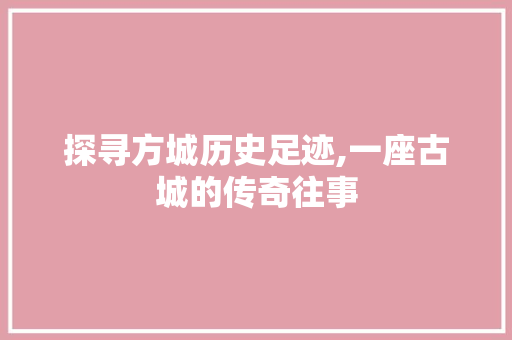 探寻方城历史足迹,一座古城的传奇往事